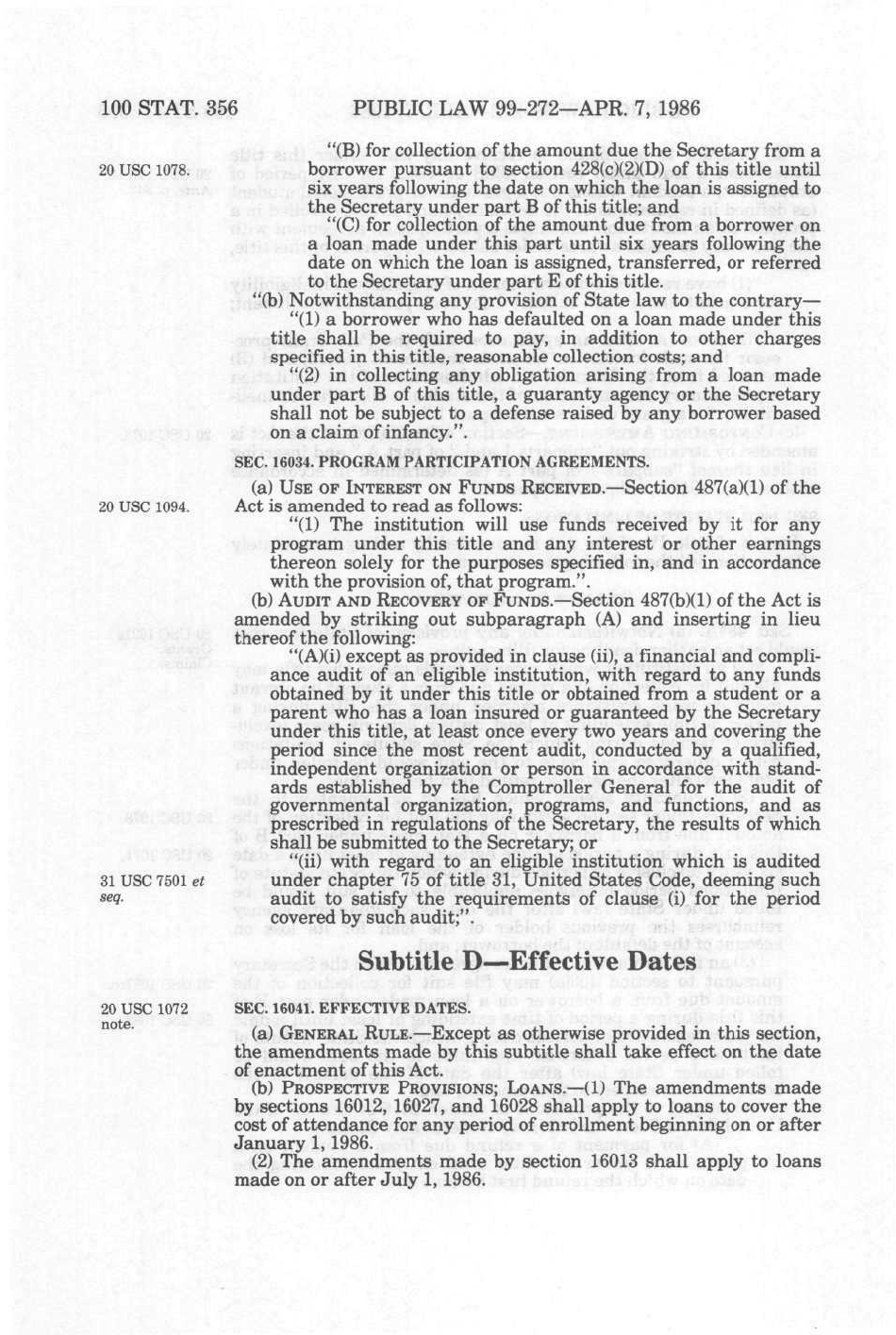 100 STAT. 356 PUBLIC LAW 99-272—APR. 7, 1986

20 USC 1078.

"(B) for collection of the amount due the Secretary from a borrower pursuant to section 428(c)(2)(D) of this title until six years following the date on which the loan is assigned to the Secretary under part B of this title; and

"(C) for collection of the amount due from a borrower on a loan made under this part until six years following the date on which the loan is assigned, transferred, or referred to the Secretary under part E of this title.

"(b) Notwithstanding any provision of State law to the contrary—

"(1) a borrower who has defaulted on a loan made under this title shall be required to pay, in addition to other charges specified in this title, reasonable collection costs; and

"(2) in collecting any obligation arising from a loan made under part B of this title, a guaranty agency or the Secretary shall not be subject to a defense raised by any borrower based on a claim of infancy.".

SEC. 16034. PROGRAM PARTICIPATION AGREEMENTS.

20 USC 1094.

(a) USE OF INTEREST ON FUNDS RECEIVED.—Section 487(a)(1) of the Act is amended to read as follows:

"(1) The institution will use funds received by it for any program under this title and any interest or other earnings thereon solely for the purposes specified in, and in accordance with the provision of, that program.".

(b) AUDIT AND RECOVERY OF FUNDS.—Section 487(b)(1) of the Act is amended by striking out subparagraph (A) and inserting in lieu thereof the following:

"(A)(i) except as provided in clause (ii), a financial and compliance audit of an eligible institution, with regard to any funds obtained by it under this title or obtained from a student or a parent who has a loan insured or guaranteed by the Secretary under this title, at least once every two years and covering the period since the most recent audit, conducted by a qualified, independent organization or person in accordance with standards established by the Comptroller General for the audit of governmental organization, programs, and functions, and as prescribed in regulations of the Secretary, the results of which shall be submitted to the Secretary; or

31 USC 7501 et seq.

"(ii) with regard to an eligible institution which is audited under chapter 75 of title 31, United States Code, deeming such audit to satisfy the requirements of clause (i) for the period covered by such audit;".

Subtitle D—Effective Dates

20 USC 1072 note.

SEC. 16041. EFFECTIVE DATES.

(a) GENERAL RULE.—Except as otherwise provided in this section, the amendments made by this subtitle shall take effect on the date of enactment of this Act.

(b) PROSPECTIVE PROVISIONS; LOANS.—(1) The amendments made by sections 16012, 16027, and 16028 shall apply to loans to cover the cost of attendance for any period of enrollment beginning on or after January 1, 1986.

(2) The amendments made by section 16013 shall apply to loans made on or after July 1, 1986.